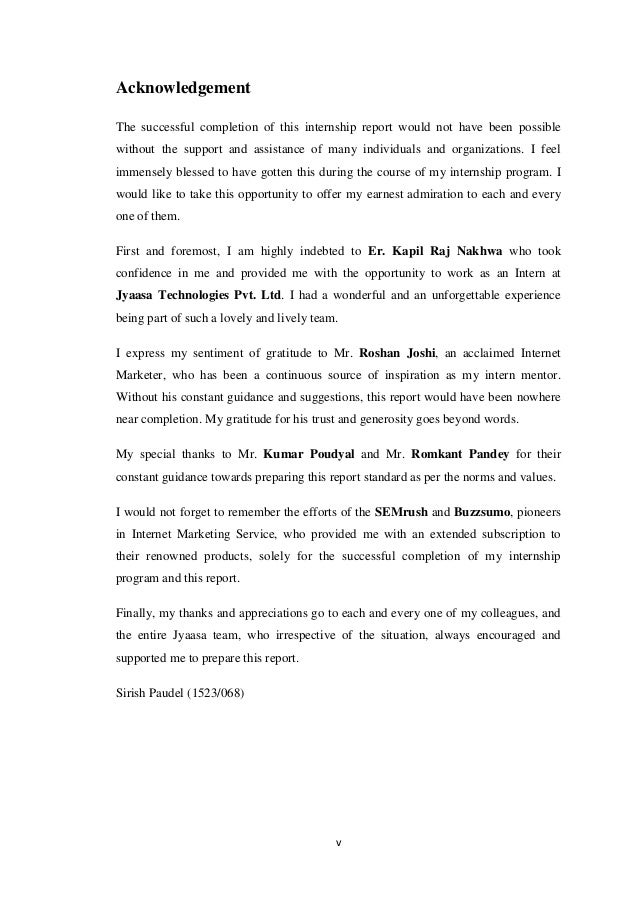 Acknowledgement

The successful completion of this internship report would not have been possible without the support and assistance of many individuals and organizations. I feel immensely blessed to have gotten this during the course of my internship program. I would like to take this opportunity to offer my earnest admiration to each and every one of them.

First and foremost, I am highly indebted to Er. Kapil Raj Nakhwa who took confidence in me and provided me with the opportunity to work as an Intern at Jyaasa Technologies Pvt. Ltd. I had a wonderful and an unforgettable experience being part of such a lovely and lively team.

I express my sentiment of gratitude to Mr. Roshan Joshi, an acclaimed Internet Marketer, who has been a continuous source of inspiration as my intern mentor. Without his constant guidance and suggestions, this report would have been nowhere near completion. My gratitude for his trust and generosity goes beyond words.

My special thanks to Mr. Kumar Poudyal and Mr. Romkant Pandey for their constant guidance towards preparing this report standard as per the norms and values.

I would not forget to remember the efforts of the SEMrush and Buzzsumo, pioneers in Internet Marketing Service, who provided me with an extended subscription to their renowned products, solely for the successful completion of my internship program and this report.

Finally, my thanks and appreciations go to each and every one of my colleagues, and the entire Jyaasa team, who irrespective of the situation, always encouraged and supported me to prepare this report.

Sirish Paudel (1523/068)

v